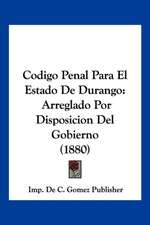 Codigo Penal Para El Estado De Durango: Arreglado Por Disposicion Del Gobierno (1880)

Imp. De C. Gomez Publisher